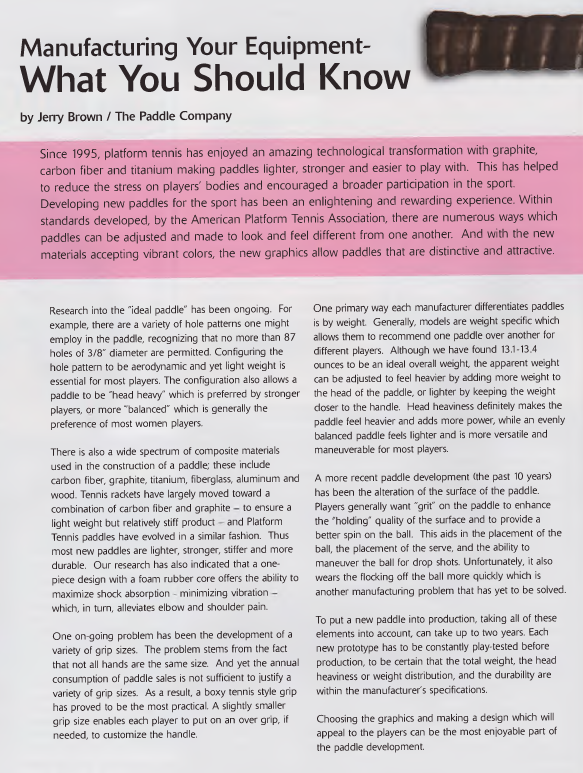 Manufacturing Your Equipment-
What You Should Know

by Jerry Brown / The Paddle Company

Since 1995, platform tennis has enjoyed an amazing technological transformation with graphite, carbon fiber and titanium making paddles lighter, stronger and easier to play with. This has helped to reduce the stress on players' bodies and encouraged a broader participation in the sport. Developing new paddles for the sport has been an enlightening and rewarding experience. Within standards developed, by the American Platform Tennis Association, there are numerous ways which paddles can be adjusted and made to look and feel different from one another. And with the new materials accepting vibrant colors, the new graphics allow paddles that are distinctive and attractive.

Research into the "ideal paddle" has been ongoing. For example, there are a variety of hole patterns one might employ in the paddle, recognizing that no more than 87 holes of 3/8" diameter are permitted. Configuring the hole pattern to be aerodynamic and yet light weight is essential for most players. The configuration also allows a paddle to be "head heavy" which is preferred by stronger players, or more "balanced" which is generally the preference of most women players.

There is also a wide spectrum of composite materials used in the construction of a paddle; these include carbon fiber, graphite, titanium, fiberglass, aluminum and wood. Tennis rackets have largely moved toward a combination of carbon fiber and graphite – to ensure a light weight but relatively stiff product – and Platform Tennis paddles have evolved in a similar fashion. Thus most new paddles are lighter, stronger, stiffer and more durable. Our research has also indicated that a one-piece design with a foam rubber core offers the ability to maximize shock absorption - minimizing vibration – which, in turn, alleviates elbow and shoulder pain.

One on-going problem has been the development of a variety of grip sizes. The problem stems from the fact that not all hands are the same size. And yet the annual consumption of paddle sales is not sufficient to justify a variety of grip sizes. As a result, a boxy tennis style grip has proved to be the most practical. A slightly smaller grip size enables each player to put on an over grip, if needed, to customize the handle.

One primary way each manufacturer differentiates paddles is by weight. Generally, models are weight specific which allows them to recommend one paddle over another for different players. Although we have found 13.1-13.4 ounces to be an ideal overall weight, the apparent weight can be adjusted to feel heavier by adding more weight to the head of the paddle, or lighter by keeping the weight closer to the handle. Head heaviness definitely makes the paddle feel heavier and adds more power, while an evenly balanced paddle feels lighter and is more versatile and maneuverable for most players.

A more recent paddle development (the past 10 years) has been the alteration of the surface of the paddle. Players generally want "grit" on the paddle to enhance the "holding" quality of the surface and to provide a better spin on the ball. This aids in the placement of the ball, the placement of the serve, and the ability to maneuver the ball for drop shots. Unfortunately, it also wears the flocking off the ball more quickly which is another manufacturing problem that has yet to be solved.

To put a new paddle into production, taking all of these elements into account, can take up to two years. Each new prototype has to be constantly play-tested before production, to be certain that the total weight, the head heaviness or weight distribution, and the durability are within the manufacturer's specifications.

Choosing the graphics and making a design which will appeal to the players can be the most enjoyable part of the paddle development.